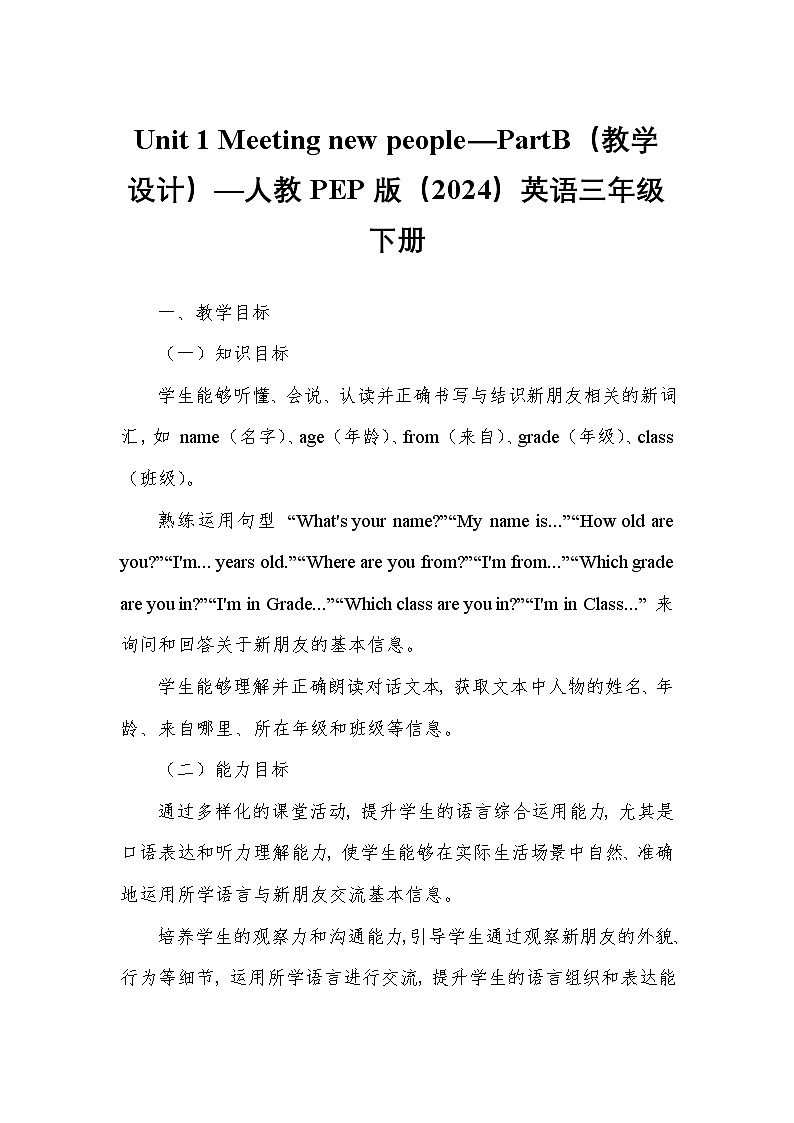 Unit 1 Meeting new people—PartB（教学设计）—人教 PEP 版（2024）英语三年级下册

一、教学目标

（一）知识目标

学生能够听懂、会说、认读并正确书写与结识新朋友相关的新词汇，如 name（名字）、age（年龄）、from（来自）、grade（年级）、class（班级）。

熟练运用句型 “What's your name?”“My name is...”“How old are you?”“I'm... years old.”“Where are you from?”“I'm from...”“Which grade are you in?”“I'm in Grade...”“Which class are you in?”“I'm in Class...” 来询问和回答关于新朋友的基本信息。

学生能够理解并正确朗读对话文本，获取文本中人物的姓名、年龄、来自哪里、所在年级和班级等信息。

（二）能力目标

通过多样化的课堂活动，提升学生的语言综合运用能力，尤其是口语表达和听力理解能力，使学生能够在实际生活场景中自然、准确地运用所学语言与新朋友交流基本信息。

培养学生的观察力和沟通能力，引导学生通过观察新朋友的外貌、行为等细节，运用所学语言进行交流，提升学生的语言组织和表达能